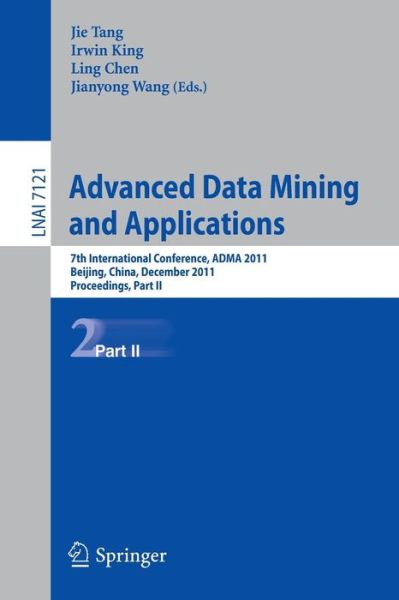 Jie Tang
Irwin King
Ling Chen
Jianyong Wang (Eds.)

LNAI 7121

Advanced Data Mining and Applications

7th International Conference, ADMA 2011
Beijing, China, December 2011
Proceedings, Part II

2 Part II

Springer